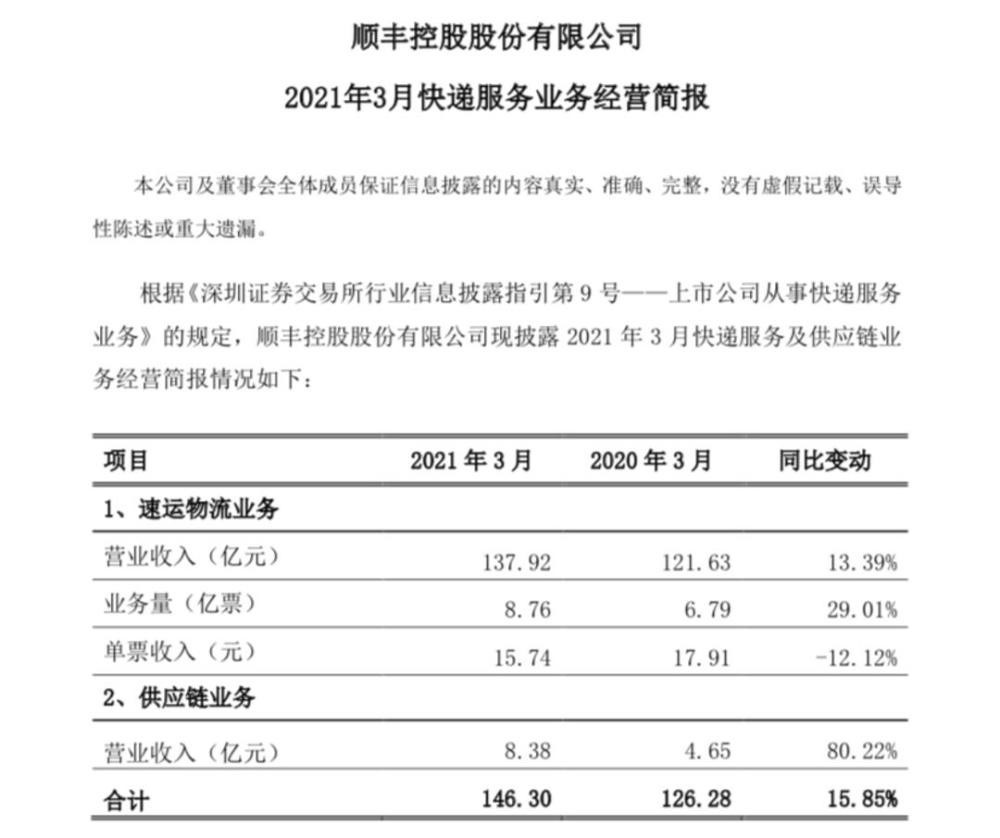 顺丰控股股份有限公司

2021年3月快递服务业务经营简报

本公司及董事会全体成员保证信息披露的内容真实、准确、完整，没有虚假记载、误导性陈述或重大遗漏。

根据《深圳证券交易所行业信息披露指引第 9 号——上市公司从事快递服务业务》的规定，顺丰控股股份有限公司现披露 2021 年 3 月快递服务及供应链业务经营简报情况如下：

| 项目 | 2021 年 3 月 | 2020 年 3 月 | 同比变动 |
|---|---|---|---|
| 1、速运物流业务 | | | |
| 营业收入（亿元） | 137.92 | 121.63 | 13.39% |
| 业务量（亿票） | 8.76 | 6.79 | 29.01% |
| 单票收入（元） | 15.74 | 17.91 | -12.12% |
| 2、供应链业务 | | | |
| 营业收入（亿元） | 8.38 | 4.65 | 80.22% |
| 合计 | 146.30 | 126.28 | 15.85% |